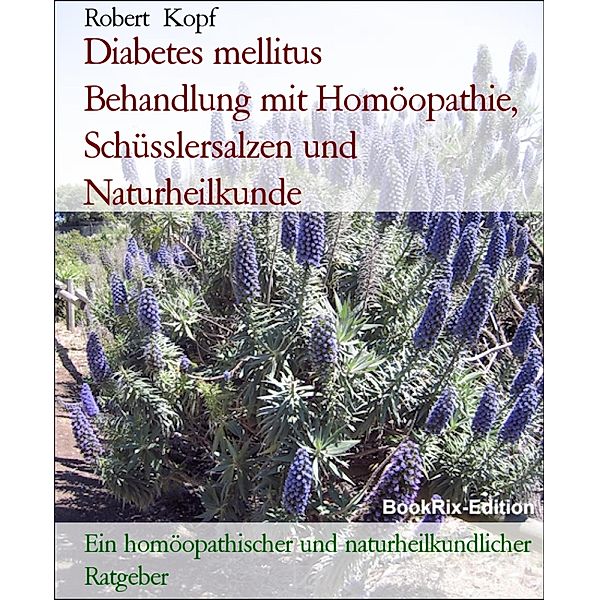 Robert Kopf

Diabetes mellitus
Behandlung mit Homöopathie, Schüsslersalzen und Naturheilkunde

BookRix-Edition

Ein homöopathischer und naturheilkundlicher Ratgeber